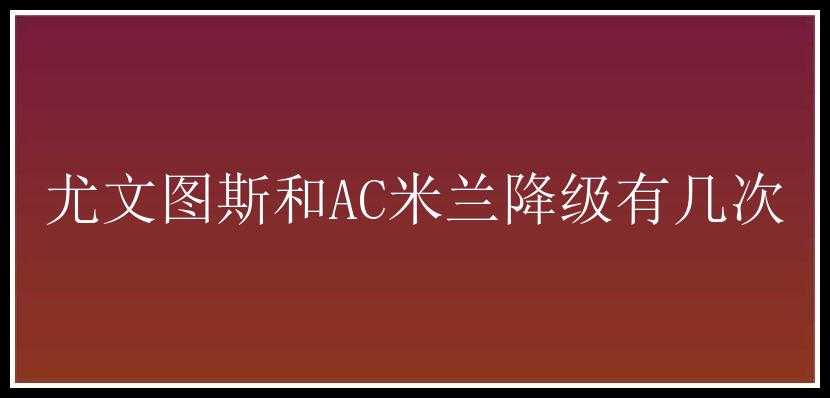 尤文图斯和AC米兰降级有几次